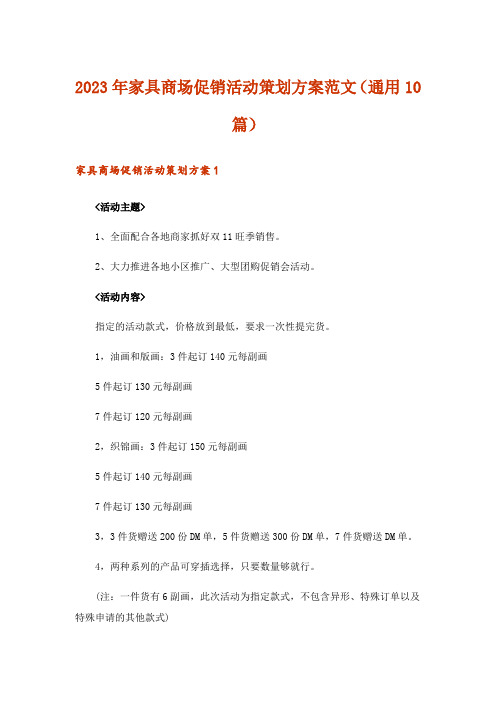 2023年家具商场促销活动策划方案范文（通用10篇）

家具商场促销活动策划方案1

<活动主题>

1、全面配合各地商家抓好双11旺季销售。

2、大力推进各地小区推广、大型团购促销会活动。

<活动内容>

指定的活动款式，价格放到最低，要求一次性提完货。

1，油画和版画：3件起订140元每副画

5件起订130元每副画

7件起订120元每副画

2，织锦画：3件起订150元每副画

5件起订140元每副画

7件起订130元每副画

3，3件货赠送200份DM单，5件货赠送300份DM单，7件货赠送DM单。

4，两种系列的产品可穿插选择，只要数量够就行。

（注：一件货有6副画，此次活动为指定款式，不包含异形、特殊订单以及特殊申请的其他款式）